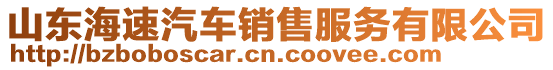 山东海速汽车销售服务有限公司
http://bzboboscar.cn.coovee.com